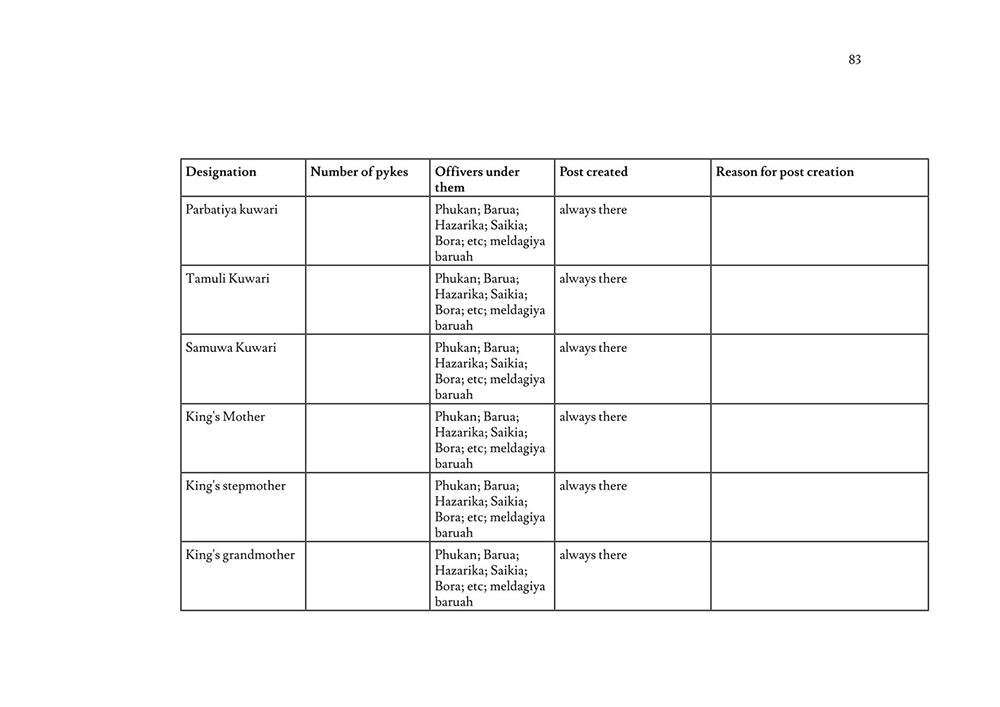 83

| Designation | Number of pykes | Offivers under them | Post created | Reason for post creation |
|---|---|---|---|---|
| Parbatiya kuwari | | Phukan; Barua; Hazarika; Saikia; Bora; etc; meldagiya baruah | always there | |
| Tamuli Kuwari | | Phukan; Barua; Hazarika; Saikia; Bora; etc; meldagiya baruah | always there | |
| Samuwa Kuwari | | Phukan; Barua; Hazarika; Saikia; Bora; etc; meldagiya baruah | always there | |
| King's Mother | | Phukan; Barua; Hazarika; Saikia; Bora; etc; meldagiya baruah | always there | |
| King's stepmother | | Phukan; Barua; Hazarika; Saikia; Bora; etc; meldagiya baruah | always there | |
| King's grandmother | | Phukan; Barua; Hazarika; Saikia; Bora; etc; meldagiya baruah | always there | |